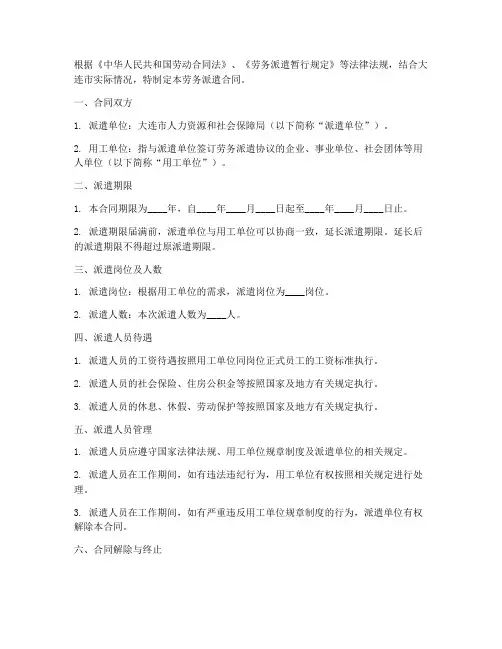 根据《中华人民共和国劳动合同法》、《劳务派遣暂行规定》等法律法规，结合大连市实际情况，特制定本劳务派遣合同。

一、合同双方

1. 派遣单位：大连市人力资源和社会保障局（以下简称“派遣单位”）。

2. 用工单位：指与派遣单位签订劳务派遣协议的企业、事业单位、社会团体等用人单位（以下简称“用工单位”）。

二、派遣期限

1. 本合同期限为____年，自____年____月____日起至____年____月____日止。

2. 派遣期限届满前，派遣单位与用工单位可以协商一致，延长派遣期限。延长后的派遣期限不得超过原派遣期限。

三、派遣岗位及人数

1. 派遣岗位：根据用工单位的需求，派遣岗位为____岗位。

2. 派遣人数：本次派遣人数为____人。

四、派遣人员待遇

1. 派遣人员的工资待遇按照用工单位同岗位正式员工的工资标准执行。

2. 派遣人员的社会保险、住房公积金等按照国家及地方有关规定执行。

3. 派遣人员的休息、休假、劳动保护等按照国家及地方有关规定执行。

五、派遣人员管理

1. 派遣人员应遵守国家法律法规、用工单位规章制度及派遣单位的相关规定。

2. 派遣人员在工作期间，如有违法违纪行为，用工单位有权按照相关规定进行处理。

3. 派遣人员在工作期间，如有严重违反用工单位规章制度的行为，派遣单位有权解除本合同。

六、合同解除与终止